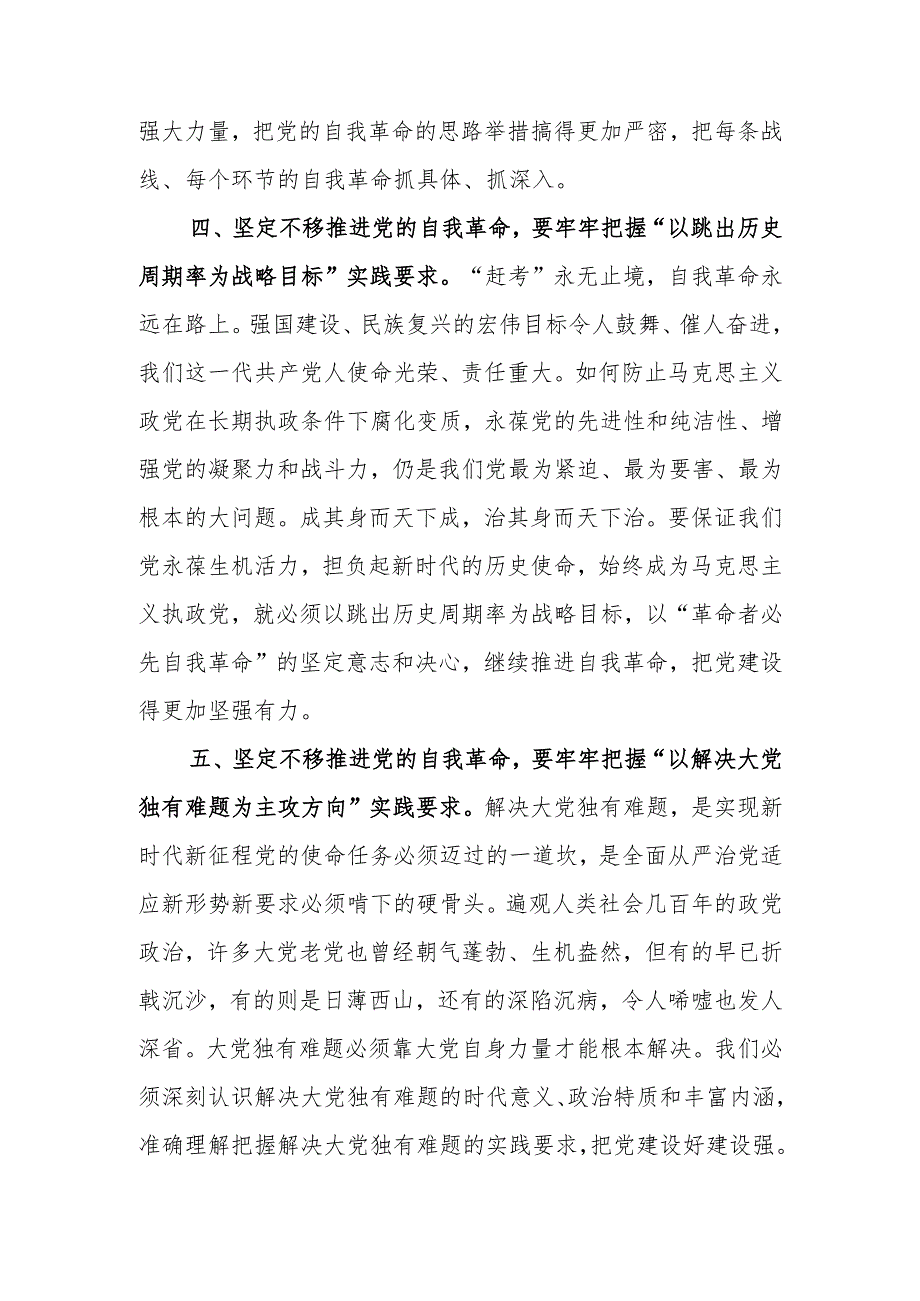 强大力量，把党的自我革命的思路举措搞得更加严密，把每条战线、每个环节的自我革命抓具体、抓深入。

四、坚定不移推进党的自我革命，要牢牢把握“以跳出历史周期率为战略目标”实践要求。“赶考”永无止境，自我革命永远在路上。强国建设、民族复兴的宏伟目标令人鼓舞、催人奋进，我们这一代共产党人使命光荣、责任重大。如何防止马克思主义政党在长期执政条件下腐化变质，永葆党的先进性和纯洁性、增强党的凝聚力和战斗力，仍是我们党最为紧迫、最为要害、最为根本的大问题。成其身而天下成，治其身而天下治。要保证我们党永葆生机活力，担负起新时代的历史使命，始终成为马克思主义执政党，就必须以跳出历史周期率为战略目标，以“革命者必先自我革命”的坚定意志和决心，继续推进自我革命，把党建设得更加坚强有力。

五、坚定不移推进党的自我革命，要牢牢把握“以解决大党独有难题为主攻方向”实践要求。解决大党独有难题，是实现新时代新征程党的使命任务必须迈过的一道坎，是全面从严治党适应新形势新要求必须啃下的硬骨头。遍观人类社会几百年的政党政治，许多大党老党也曾经朝气蓬勃、生机盎然，但有的早已折戟沉沙，有的则是日薄西山，还有的深陷沉疴，令人唏嘘也发人深省。大党独有难题必须靠大党自身力量才能根本解决。我们必须深刻认识解决大党独有难题的时代意义、政治特质和丰富内涵，准确理解把握解决大党独有难题的实践要求，把党建设好建设强。